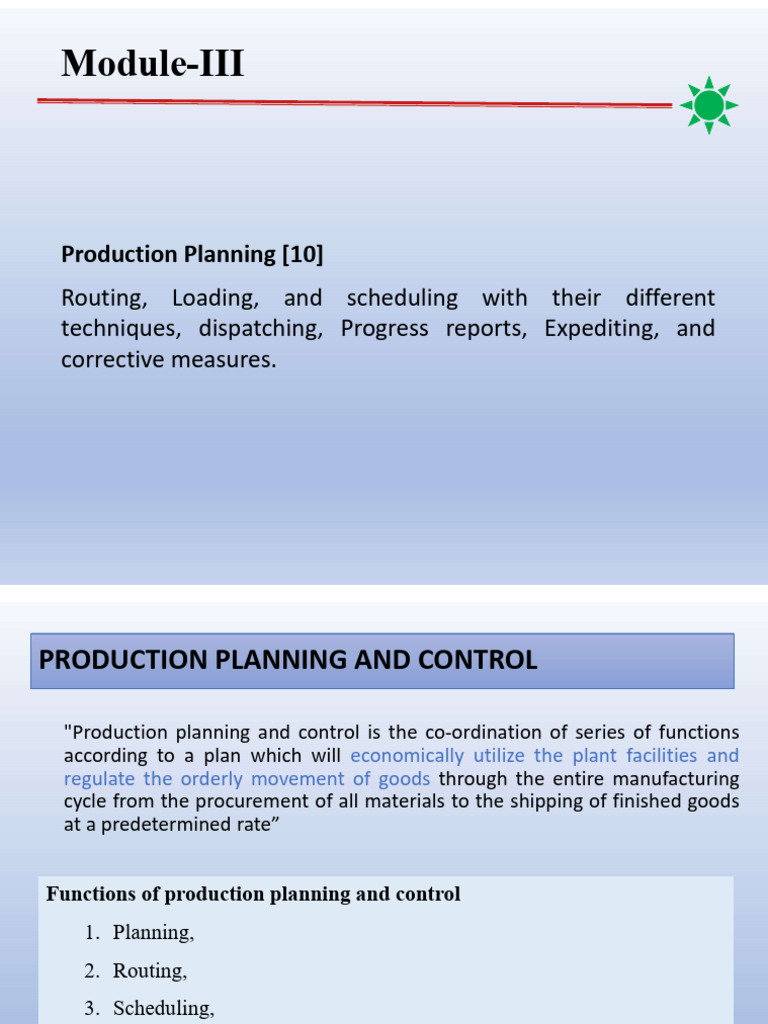 Module-III

Production Planning [10]

Routing, Loading, and scheduling with their different techniques, dispatching, Progress reports, Expediting, and corrective measures.

PRODUCTION PLANNING AND CONTROL

"Production planning and control is the co-ordination of series of functions according to a plan which will economically utilize the plant facilities and regulate the orderly movement of goods through the entire manufacturing cycle from the procurement of all materials to the shipping of finished goods at a predetermined rate”

Functions of production planning and control

1. Planning,
2. Routing,
3. Scheduling,